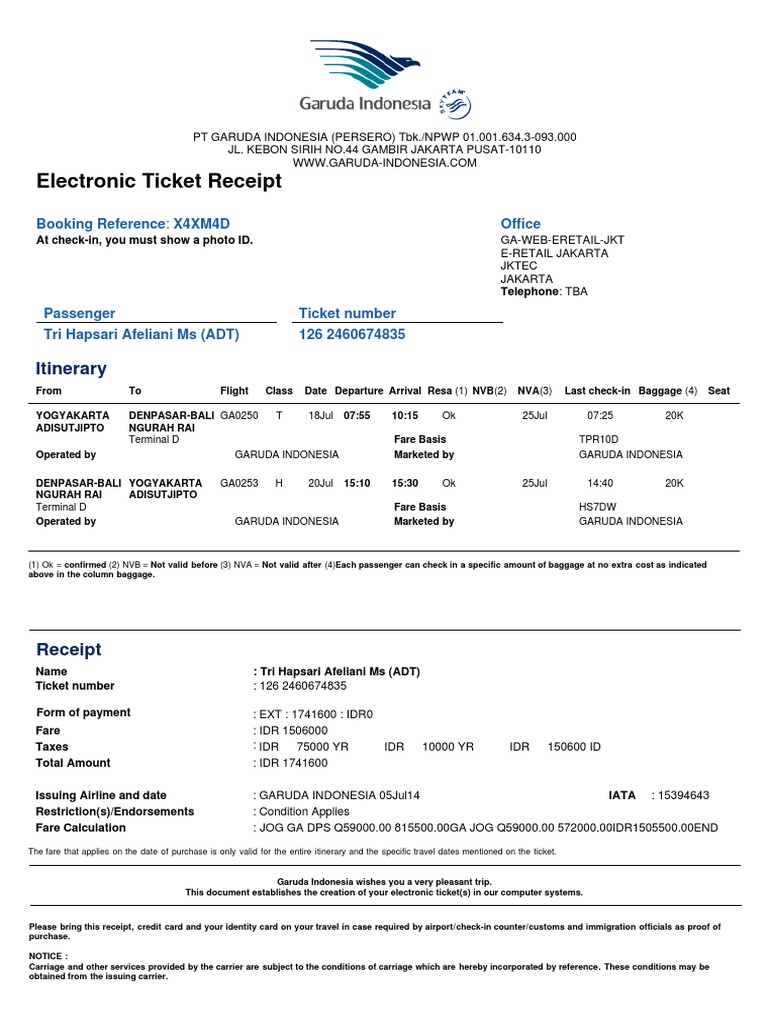 Garuda Indonesia SKYTEAM

PT GARUDA INDONESIA (PERSERO) Tbk./NPWP 01.001.634.3-093.000
JL. KEBON SIRIH NO.44 GAMBIR JAKARTA PUSAT-10110
WWW.GARUDA-INDONESIA.COM

Electronic Ticket Receipt

Booking Reference: X4XM4D
At check-in, you must show a photo ID.

Office
GA-WEB-ERETAIL-JKT
E-RETAIL JAKARTA
JKTEC
JAKARTA
Telephone: TBA

| Passenger | Ticket number |
|---|---|
| Tri Hapsari Afeliani Ms (ADT) | 126 2460674835 |

Itinerary

| From | To | Flight | Class | Date | Departure | Arrival | Resa (1) | NVB(2) | NVA(3) | Last check-in | Baggage (4) | Seat |
|---|---|---|---|---|---|---|---|---|---|---|---|---|
| YOGYAKARTA ADISUTJIPTO | DENPASAR-BALI NGURAH RAI Terminal D | GA0250 | T | 18Jul | 07:55 | 10:15 | Ok | | 25Jul | 07:25 | 20K | |
| | | | | | | Fare Basis | | | | TPR10D | | |
| Operated by | | GARUDA INDONESIA | | | | Marketed by | | | | GARUDA INDONESIA | | |
| DENPASAR-BALI NGURAH RAI Terminal D | YOGYAKARTA ADISUTJIPTO | GA0253 | H | 20Jul | 15:10 | 15:30 | Ok | | 25Jul | 14:40 | 20K | |
| | | | | | | Fare Basis | | | | HS7DW | | |
| Operated by | | GARUDA INDONESIA | | | | Marketed by | | | | GARUDA INDONESIA | | |

(1) Ok = confirmed (2) NVB = Not valid before (3) NVA = Not valid after (4)Each passenger can check in a specific amount of baggage at no extra cost as indicated above in the column baggage.

Receipt

Name : Tri Hapsari Afeliani Ms (ADT)
Ticket number : 126 2460674835

Form of payment : EXT : 1741600 : IDR0
Fare : IDR 1506000
Taxes : IDR 75000 YR IDR 10000 YR IDR 150600 ID
Total Amount : IDR 1741600

Issuing Airline and date : GARUDA INDONESIA 05Jul14 IATA : 15394643
Restriction(s)/Endorsements : Condition Applies
Fare Calculation : JOG GA DPS Q59000.00 815500.00GA JOG Q59000.00 572000.00IDR1505500.00END

The fare that applies on the date of purchase is only valid for the entire itinerary and the specific travel dates mentioned on the ticket.

Garuda Indonesia wishes you a very pleasant trip.
This document establishes the creation of your electronic ticket(s) in our computer systems.

Please bring this receipt, credit card and your identity card on your travel in case required by airport/check-in counter/customs and immigration officials as proof of purchase.

NOTICE :
Carriage and other services provided by the carrier are subject to the conditions of carriage which are hereby incorporated by reference. These conditions may be obtained from the issuing carrier.